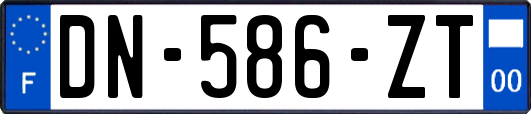 F
DN-586-ZT
00